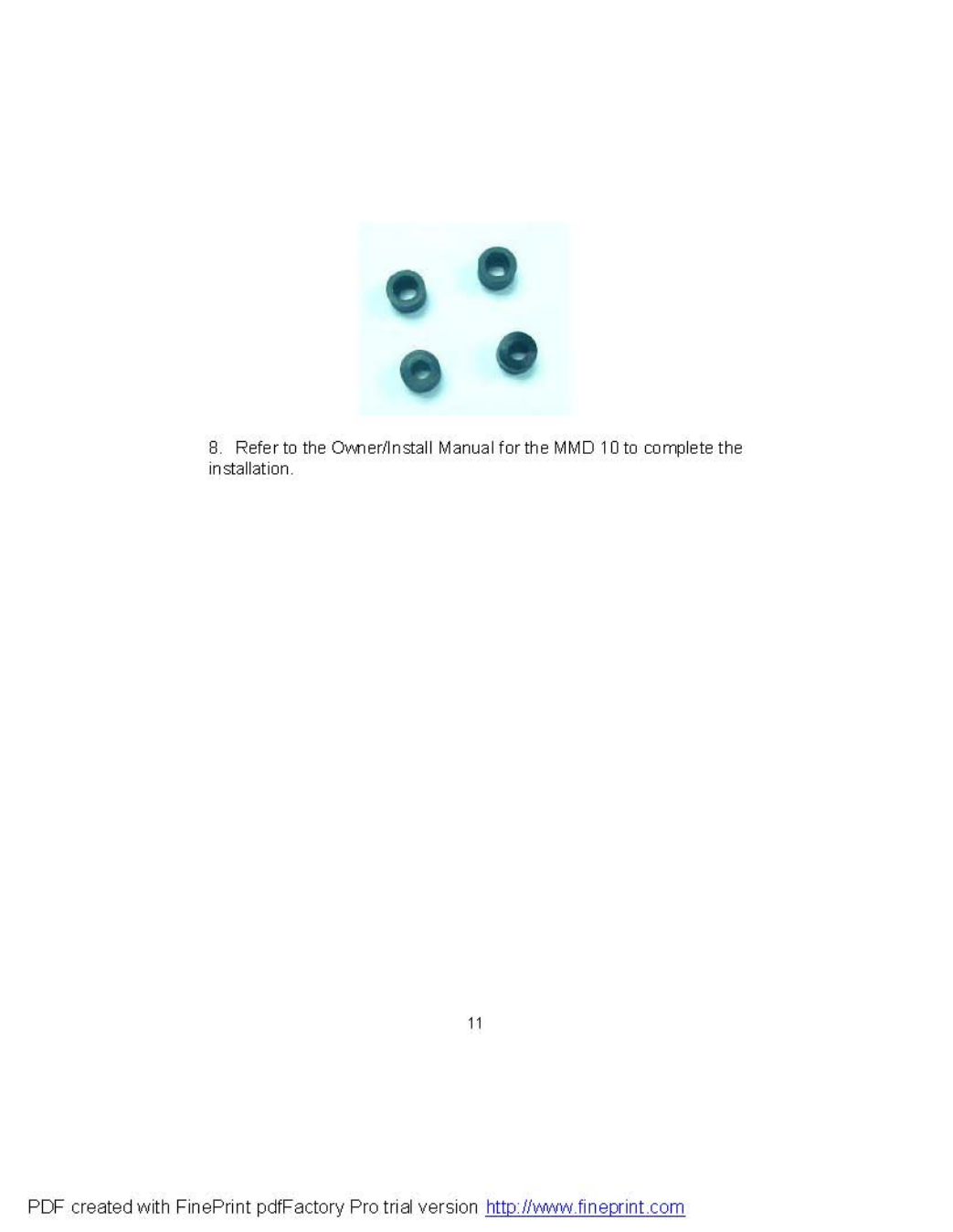 8. Refer to the Owner/Install Manual for the MMD 10 to complete the installation.

11

PDF created with FinePrint pdfFactory Pro trial version http://www.fineprint.com